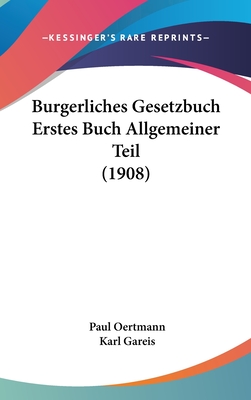 —KESSINGER'S RARE REPRINTS—

Burgerliches Gesetzbuch Erstes Buch Allgemeiner Teil (1908)

Paul Oertmann
Karl Gareis